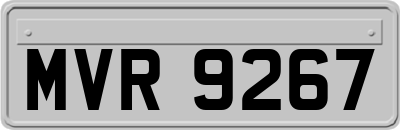 MVR 9267